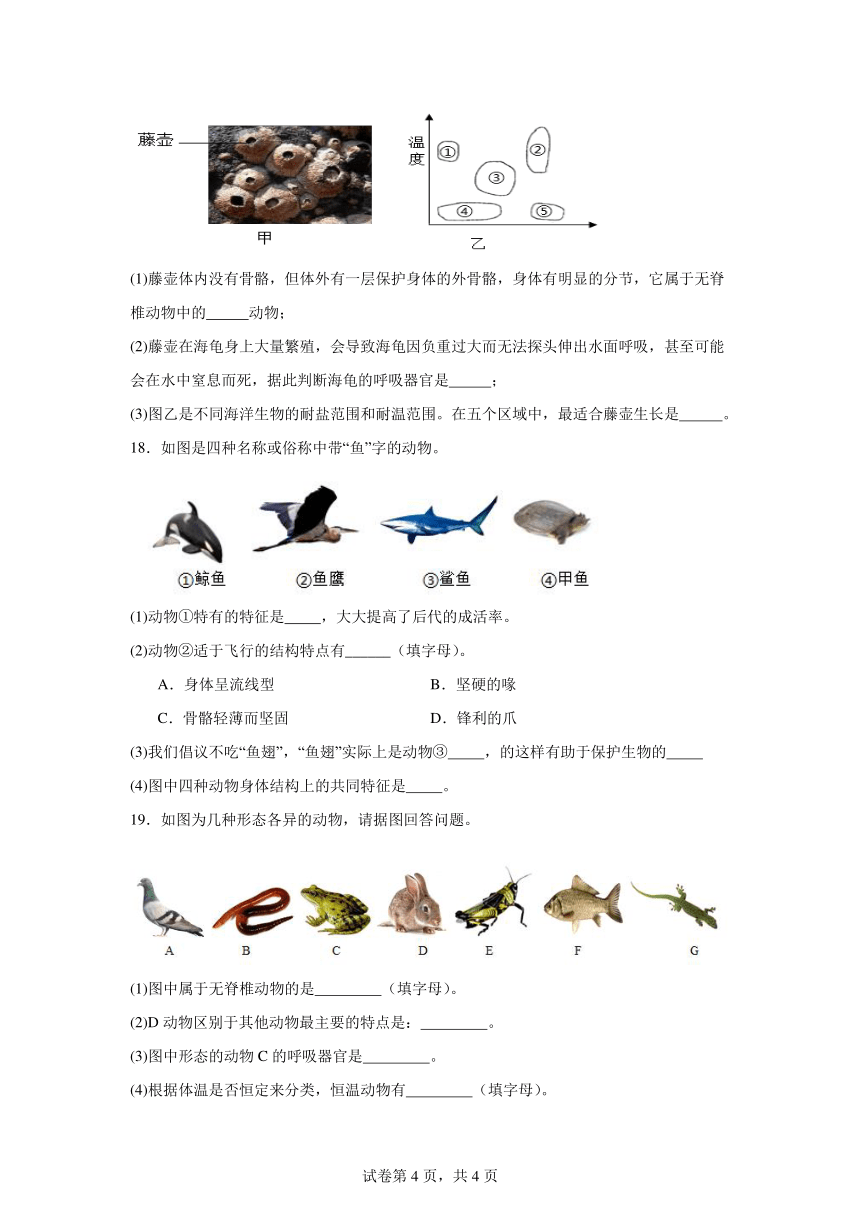 藤壶

甲

温度

①

②

③

④

⑤

乙

(1)藤壶体内没有骨骼，但体外有一层保护身体的外骨骼，身体有明显的分节，它属于无脊椎动物中的______动物；

(2)藤壶在海龟身上大量繁殖，会导致海龟因负重过大而无法探头伸出水面呼吸，甚至可能会在水中窒息而死，据此判断海龟的呼吸器官是______；

(3)图乙是不同海洋生物的耐盐范围和耐温范围。在五个区域中，最适合藤壶生长是______。

18．如图是四种名称或俗称中带“鱼”字的动物。

①鲸鱼　②鱼鹰　③鲨鱼　④甲鱼

(1)动物①特有的特征是_____，大大提高了后代的成活率。

(2)动物②适于飞行的结构特点有______（填字母)。

A．身体呈流线型　　B．坚硬的喙

C．骨骼轻薄而坚固　　D．锋利的爪

(3)我们倡议不吃“鱼翅”，“鱼翅”实际上是动物③_____，的这样有助于保护生物的_____

(4)图中四种动物身体结构上的共同特征是_____。

19．如图为几种形态各异的动物，请据图回答问题。

A　B　C　D　E　F　G

(1)图中属于无脊椎动物的是_________（填字母)。

(2)D 动物区别于其他动物最主要的特点是：_________。

(3)图中形态的动物 C 的呼吸器官是_________。

(4)根据体温是否恒定来分类，恒温动物有_________（填字母)。

试卷第 4 页，共 4 页